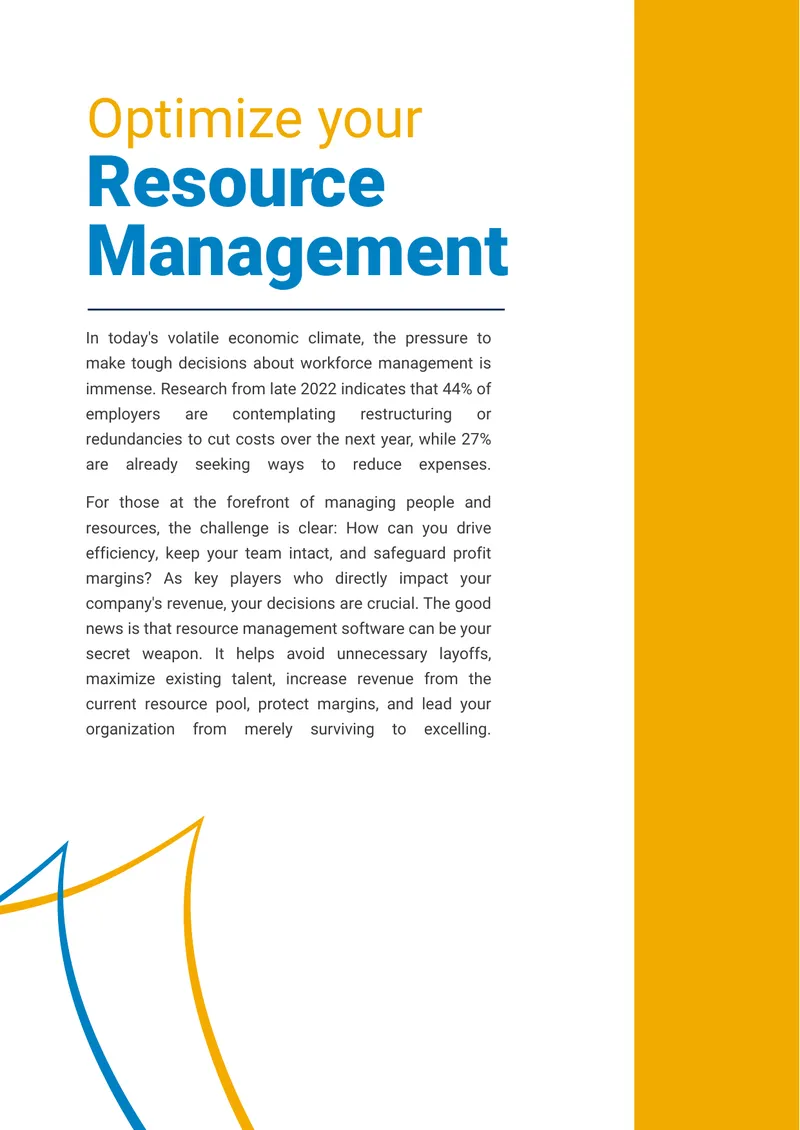 Optimize your
Resource Management

In today's volatile economic climate, the pressure to make tough decisions about workforce management is immense. Research from late 2022 indicates that 44% of employers are contemplating restructuring or redundancies to cut costs over the next year, while 27% are already seeking ways to reduce expenses.

For those at the forefront of managing people and resources, the challenge is clear: How can you drive efficiency, keep your team intact, and safeguard profit margins? As key players who directly impact your company's revenue, your decisions are crucial. The good news is that resource management software can be your secret weapon. It helps avoid unnecessary layoffs, maximize existing talent, increase revenue from the current resource pool, protect margins, and lead your organization from merely surviving to excelling.